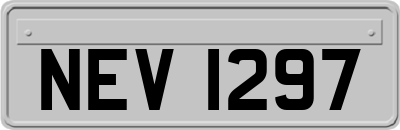 NEV 1297